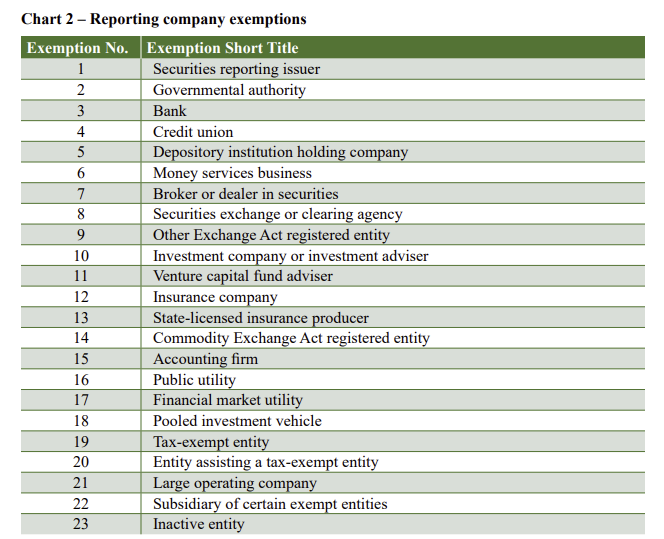 Chart 2 – Reporting company exemptions

| Exemption No. | Exemption Short Title |
|---|---|
| 1 | Securities reporting issuer |
| 2 | Governmental authority |
| 3 | Bank |
| 4 | Credit union |
| 5 | Depository institution holding company |
| 6 | Money services business |
| 7 | Broker or dealer in securities |
| 8 | Securities exchange or clearing agency |
| 9 | Other Exchange Act registered entity |
| 10 | Investment company or investment adviser |
| 11 | Venture capital fund adviser |
| 12 | Insurance company |
| 13 | State-licensed insurance producer |
| 14 | Commodity Exchange Act registered entity |
| 15 | Accounting firm |
| 16 | Public utility |
| 17 | Financial market utility |
| 18 | Pooled investment vehicle |
| 19 | Tax-exempt entity |
| 20 | Entity assisting a tax-exempt entity |
| 21 | Large operating company |
| 22 | Subsidiary of certain exempt entities |
| 23 | Inactive entity |